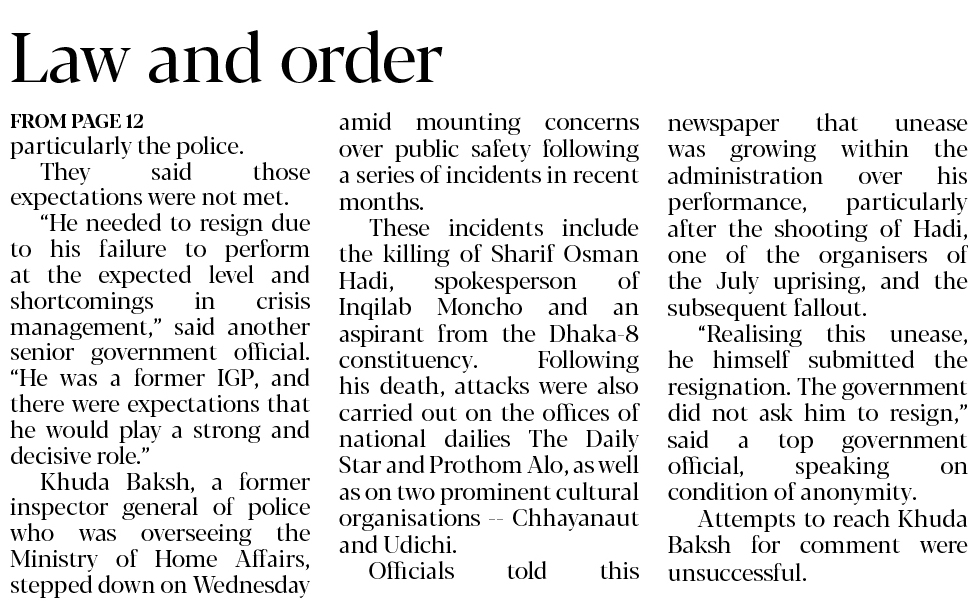 Law and order

FROM PAGE 12
particularly the police.

They said those expectations were not met.

“He needed to resign due to his failure to perform at the expected level and shortcomings in crisis management,” said another senior government official. “He was a former IGP, and there were expectations that he would play a strong and decisive role.”

Khuda Baksh, a former inspector general of police who was overseeing the Ministry of Home Affairs, stepped down on Wednesday amid mounting concerns over public safety following a series of incidents in recent months.

These incidents include the killing of Sharif Osman Hadi, spokesperson of Inqilab Moncho and an aspirant from the Dhaka-8 constituency. Following his death, attacks were also carried out on the offices of national dailies The Daily Star and Prothom Alo, as well as on two prominent cultural organisations -- Chhayanaut and Udichi.

Officials told this newspaper that unease was growing within the administration over his performance, particularly after the shooting of Hadi, one of the organisers of the July uprising, and the subsequent fallout.

“Realising this unease, he himself submitted the resignation. The government did not ask him to resign,” said a top government official, speaking on condition of anonymity.

Attempts to reach Khuda Baksh for comment were unsuccessful.